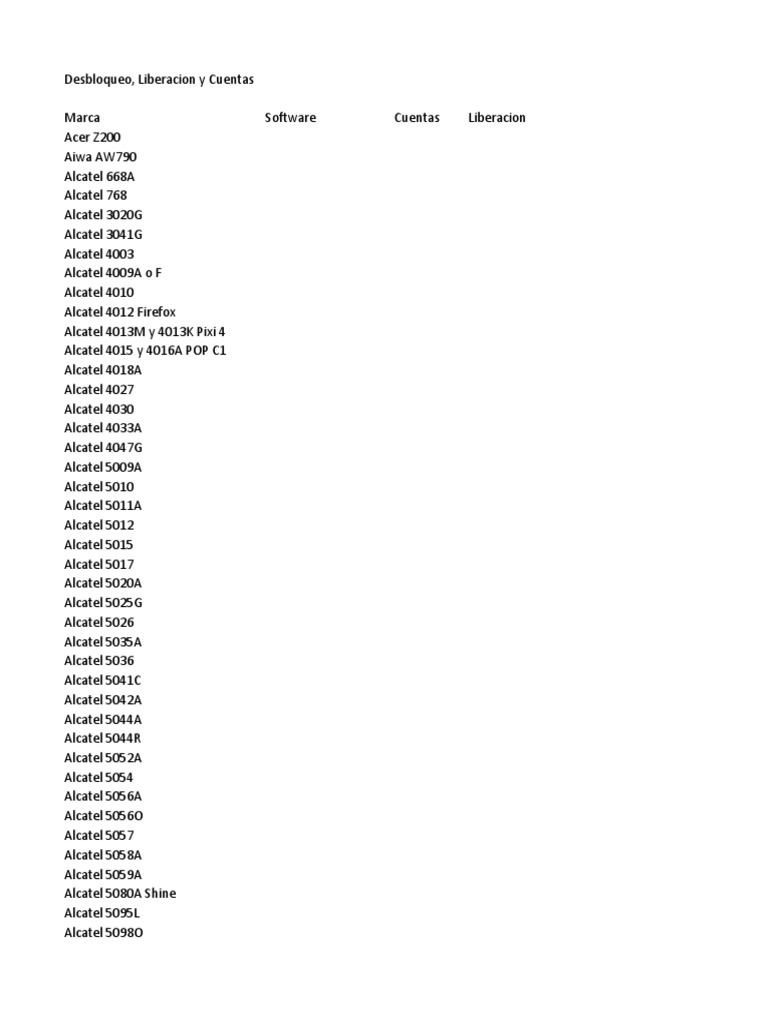 Desbloqueo, Liberacion y Cuentas

| Marca | Software | Cuentas | Liberacion |
|---|---|---|---|
| Acer Z200 | | | |
| Aiwa AW790 | | | |
| Alcatel 668A | | | |
| Alcatel 768 | | | |
| Alcatel 3020G | | | |
| Alcatel 3041G | | | |
| Alcatel 4003 | | | |
| Alcatel 4009A o F | | | |
| Alcatel 4010 | | | |
| Alcatel 4012 Firefox | | | |
| Alcatel 4013M y 4013K Pixi 4 | | | |
| Alcatel 4015 y 4016A POP C1 | | | |
| Alcatel 4018A | | | |
| Alcatel 4027 | | | |
| Alcatel 4030 | | | |
| Alcatel 4033A | | | |
| Alcatel 4047G | | | |
| Alcatel 5009A | | | |
| Alcatel 5010 | | | |
| Alcatel 5011A | | | |
| Alcatel 5012 | | | |
| Alcatel 5015 | | | |
| Alcatel 5017 | | | |
| Alcatel 5020A | | | |
| Alcatel 5025G | | | |
| Alcatel 5026 | | | |
| Alcatel 5035A | | | |
| Alcatel 5036 | | | |
| Alcatel 5041C | | | |
| Alcatel 5042A | | | |
| Alcatel 5044A | | | |
| Alcatel 5044R | | | |
| Alcatel 5052A | | | |
| Alcatel 5054 | | | |
| Alcatel 5056A | | | |
| Alcatel 5056O | | | |
| Alcatel 5057 | | | |
| Alcatel 5058A | | | |
| Alcatel 5059A | | | |
| Alcatel 5080A Shine | | | |
| Alcatel 5095L | | | |
| Alcatel 5098O | | | |